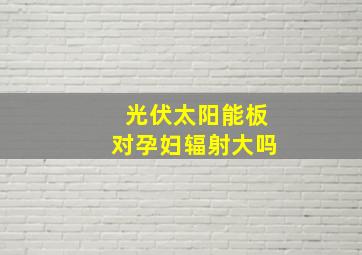 光伏太阳能板
对孕妇辐射大吗